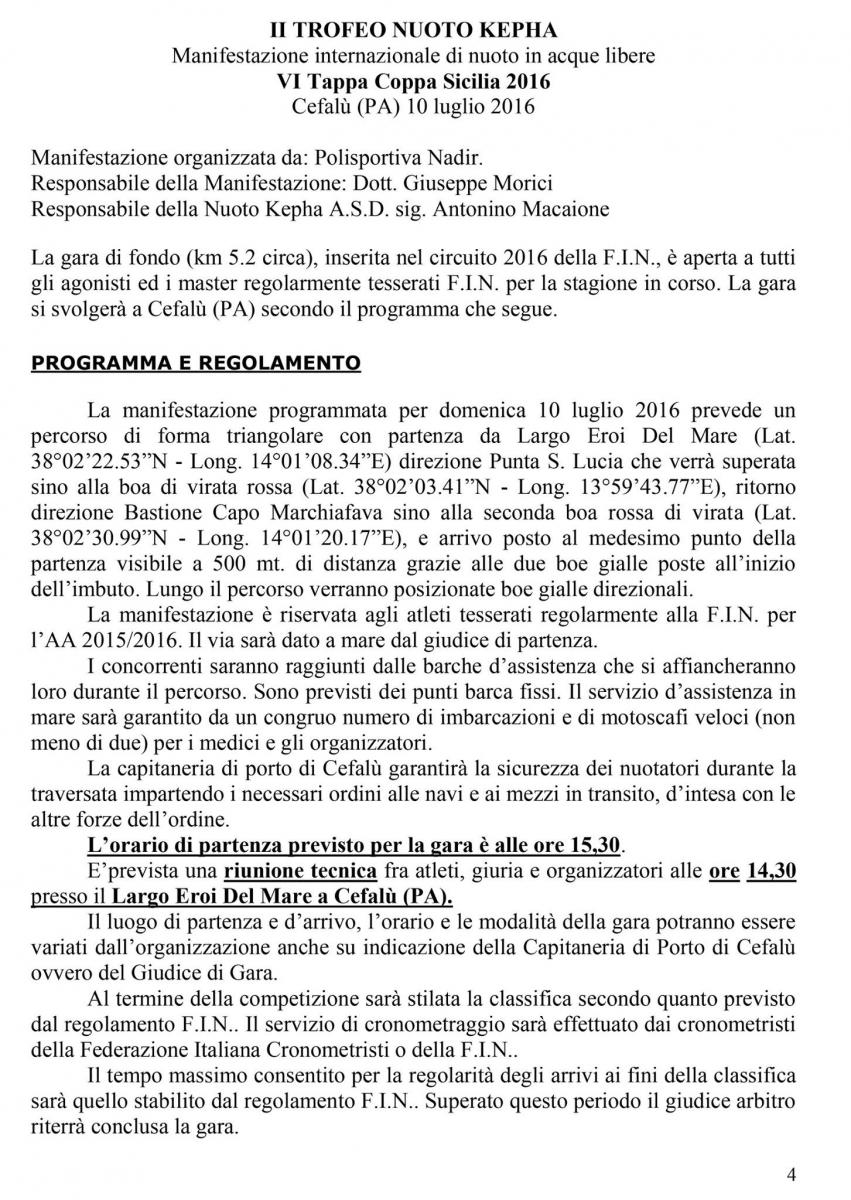 II TROFEO NUOTO KEPHA
Manifestazione internazionale di nuoto in acque libere
VI Tappa Coppa Sicilia 2016
Cefalù (PA) 10 luglio 2016

Manifestazione organizzata da: Polisportiva Nadir.
Responsabile della Manifestazione: Dott. Giuseppe Morici
Responsabile della Nuoto Kepha A.S.D. sig. Antonino Macaione

La gara di fondo (km 5.2 circa), inserita nel circuito 2016 della F.I.N., è aperta a tutti gli agonisti ed i master regolarmente tesserati F.I.N. per la stagione in corso. La gara si svolgerà a Cefalù (PA) secondo il programma che segue.

PROGRAMMA E REGOLAMENTO

La manifestazione programmata per domenica 10 luglio 2016 prevede un percorso di forma triangolare con partenza da Largo Eroi Del Mare (Lat. 38°02'22.53"N - Long. 14°01'08.34"E) direzione Punta S. Lucia che verrà superata sino alla boa di virata rossa (Lat. 38°02'03.41"N - Long. 13°59'43.77"E), ritorno direzione Bastione Capo Marchiafava sino alla seconda boa rossa di virata (Lat. 38°02'30.99"N - Long. 14°01'20.17"E), e arrivo posto al medesimo punto della partenza visibile a 500 mt. di distanza grazie alle due boe gialle poste all'inizio dell'imbuto. Lungo il percorso verranno posizionate boe gialle direzionali.

La manifestazione è riservata agli atleti tesserati regolarmente alla F.I.N. per l'AA 2015/2016. Il via sarà dato a mare dal giudice di partenza.

I concorrenti saranno raggiunti dalle barche d'assistenza che si affiancheranno loro durante il percorso. Sono previsti dei punti barca fissi. Il servizio d'assistenza in mare sarà garantito da un congruo numero di imbarcazioni e di motoscafi veloci (non meno di due) per i medici e gli organizzatori.

La capitaneria di porto di Cefalù garantirà la sicurezza dei nuotatori durante la traversata impartendo i necessari ordini alle navi e ai mezzi in transito, d'intesa con le altre forze dell'ordine.

L'orario di partenza previsto per la gara è alle ore 15,30.

E'prevista una riunione tecnica fra atleti, giuria e organizzatori alle ore 14,30 presso il Largo Eroi Del Mare a Cefalù (PA).

Il luogo di partenza e d'arrivo, l'orario e le modalità della gara potranno essere variati dall'organizzazione anche su indicazione della Capitaneria di Porto di Cefalù ovvero del Giudice di Gara.

Al termine della competizione sarà stilata la classifica secondo quanto previsto dal regolamento F.I.N.. Il servizio di cronometraggio sarà effettuato dai cronometristi della Federazione Italiana Cronometristi o della F.I.N..

Il tempo massimo consentito per la regolarità degli arrivi ai fini della classifica sarà quello stabilito dal regolamento F.I.N.. Superato questo periodo il giudice arbitro riterrà conclusa la gara.

4